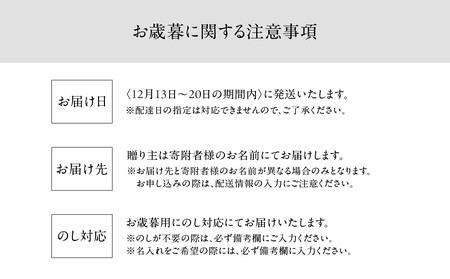 お歳暮に関する注意事項

お届け日

〈12月13日～20日の期間内〉に発送いたします。
※配達日の指定は対応できませんので、ご了承ください。

お届け先

贈り主は寄附者様のお名前にてお届けします。
※お届け先と寄附者様のお名前が異なる場合のみとなります。
お申し込みの際は、配送情報の入力にご注意ください。

のし対応

お歳暮用にのし対応にてお届けいたします。
※のしが不要の際は、必ず備考欄にご入力ください。
※名入れをご希望の際には、必ず備考欄に入力ください。